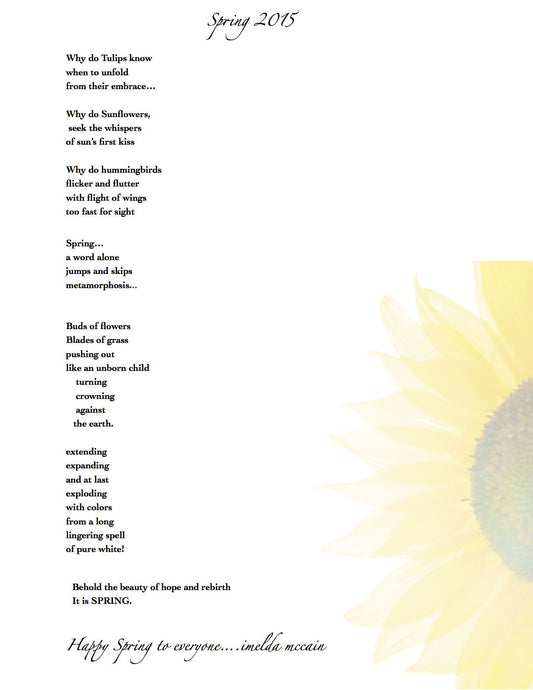 Spring 2015

Why do Tulips know
when to unfold
from their embrace…

Why do Sunflowers,
seek the whispers
of sun's first kiss

Why do hummingbirds
flicker and flutter
with flight of wings
too fast for sight

Spring…
a word alone
jumps and skips
metamorphosis…

Buds of flowers
Blades of grass
pushing out
like an unborn child
turning
crowning
against
the earth.

extending
expanding
and at last
exploding
with colors
from a long
lingering spell
of pure white!

Behold the beauty of hope and rebirth
It is SPRING.

Happy Spring to everyone….imelda mccain